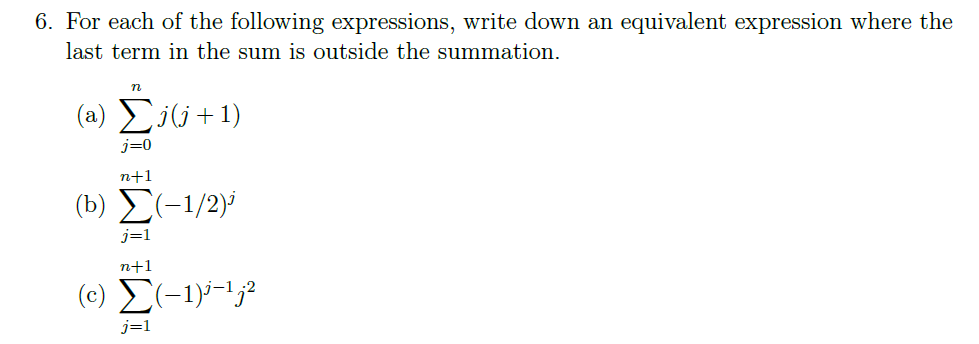 6. For each of the following expressions, write down an equivalent expression where the last term in the sum is outside the summation.

(a) $\sum_{j=0}^{n} j(j+1)$

(b) $\sum_{j=1}^{n+1} (-1/2)^j$

(c) $\sum_{j=1}^{n+1} (-1)^{j-1} j^2$